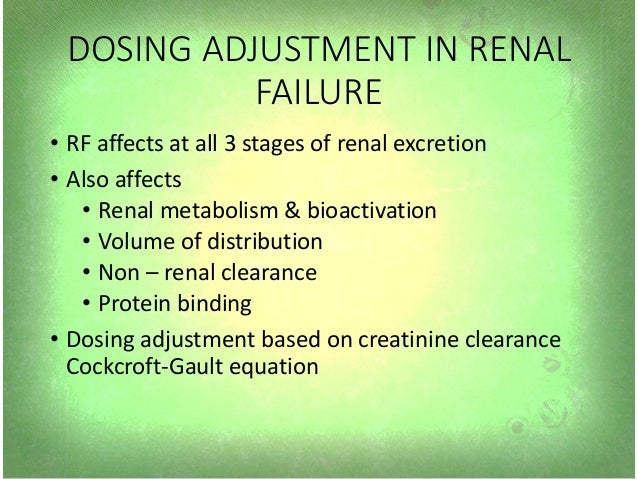 DOSING ADJUSTMENT IN RENAL FAILURE

• RF affects at all 3 stages of renal excretion
• Also affects
• Renal metabolism & bioactivation
• Volume of distribution
• Non – renal clearance
• Protein binding
• Dosing adjustment based on creatinine clearance Cockcroft-Gault equation